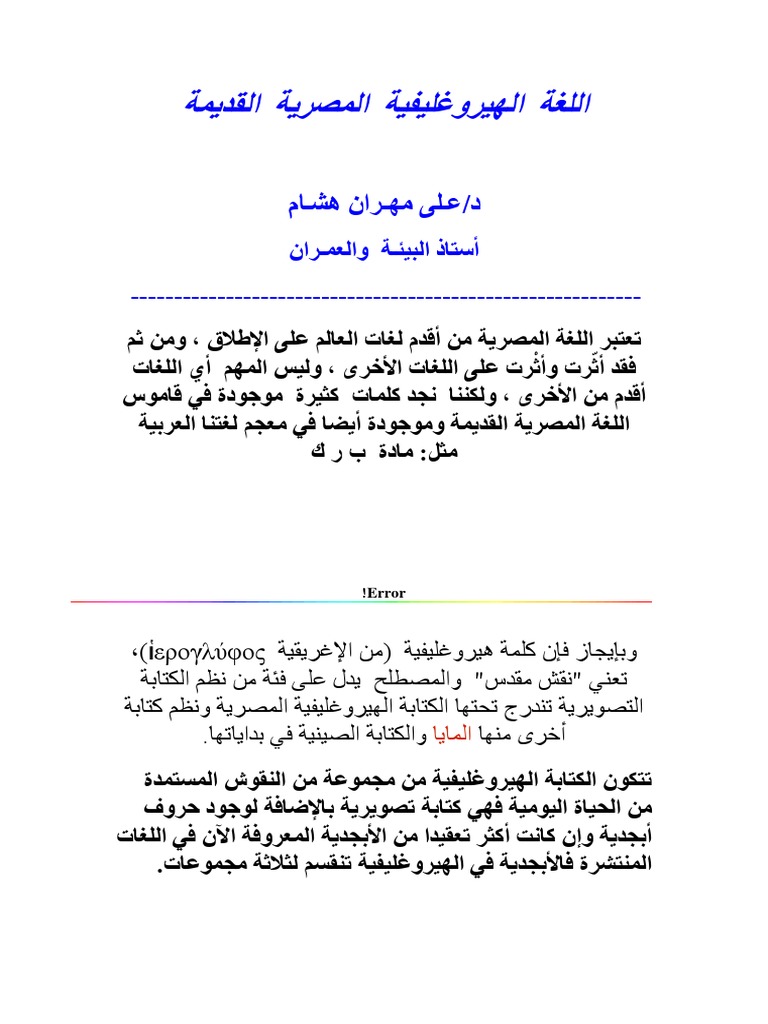 اللغة الهيروغليفية المصرية القديمة

د/على مهران هشام

أستاذ البيئة والعمران

------------------------------------------------------------

تعتبر اللغة المصرية من أقدم لغات العالم على الإطلاق ، ومن ثم فقد أثّرت وأثْرت على اللغات الأخرى ، وليس المهم أي اللغات أقدم من الأخرى ، ولكننا نجد كلمات كثيرة موجودة في قاموس اللغة المصرية القديمة وموجودة أيضا في معجم لغتنا العربية مثل: مادة ب ر ك

!Error

وبإيجاز فإن كلمة هيروغليفية (من الإغريقية ἱερογλύφος)، تعني "نقش مقدس" والمصطلح يدل على فئة من نظم الكتابة التصويرية تندرج تحتها الكتابة الهيروغليفية المصرية ونظم كتابة أخرى منها المايا والكتابة الصينية في بداياتها.

تتكون الكتابة الهيروغليفية من مجموعة من النقوش المستمدة من الحياة اليومية فهي كتابة تصويرية بالإضافة لوجود حروف أبجدية وإن كانت أكثر تعقيدا من الأبجدية المعروفة الآن في اللغات المنتشرة فالأبجدية في الهيروغليفية تنقسم لثلاثة مجموعات.